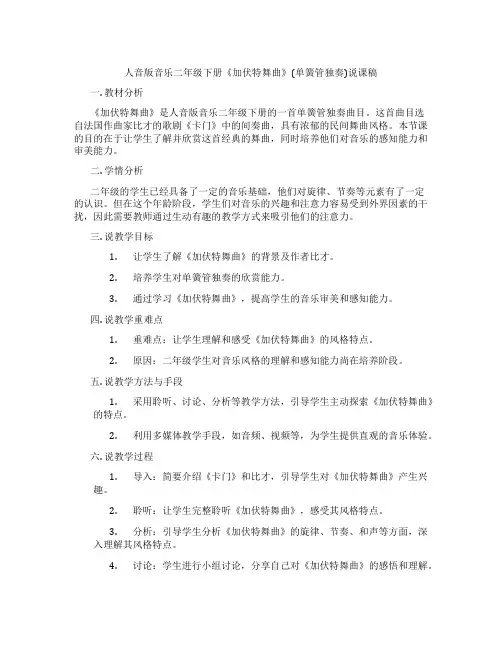 人音版音乐二年级下册《加伏特舞曲》(单簧管独奏)说课稿

一. 教材分析

《加伏特舞曲》是人音版音乐二年级下册的一首单簧管独奏曲目。这首曲目选自法国作曲家比才的歌剧《卡门》中的间奏曲，具有浓郁的民间舞曲风格。本节课的目的在于让学生了解并欣赏这首经典的舞曲，同时培养他们对音乐的感知能力和审美能力。

二. 学情分析

二年级的学生已经具备了一定的音乐基础，他们对旋律、节奏等元素有了一定的认识。但在这个年龄阶段，学生们对音乐的兴趣和注意力容易受到外界因素的干扰，因此需要教师通过生动有趣的教学方式来吸引他们的注意力。

三. 说教学目标

1. 让学生了解《加伏特舞曲》的背景及作者比才。

2. 培养学生对单簧管独奏的欣赏能力。

3. 通过学习《加伏特舞曲》，提高学生的音乐审美和感知能力。

四. 说教学重难点

1. 重难点：让学生理解和感受《加伏特舞曲》的风格特点。

2. 原因：二年级学生对音乐风格的理解和感知能力尚在培养阶段。

五. 说教学方法与手段

1. 采用聆听、讨论、分析等教学方法，引导学生主动探索《加伏特舞曲》的特点。

2. 利用多媒体教学手段，如音频、视频等，为学生提供直观的音乐体验。

六. 说教学过程

1. 导入：简要介绍《卡门》和比才，引导学生对《加伏特舞曲》产生兴趣。

2. 聆听：让学生完整聆听《加伏特舞曲》，感受其风格特点。

3. 分析：引导学生分析《加伏特舞曲》的旋律、节奏、和声等方面，深入理解其风格特点。

4. 讨论：学生进行小组讨论，分享自己对《加伏特舞曲》的感悟和理解。